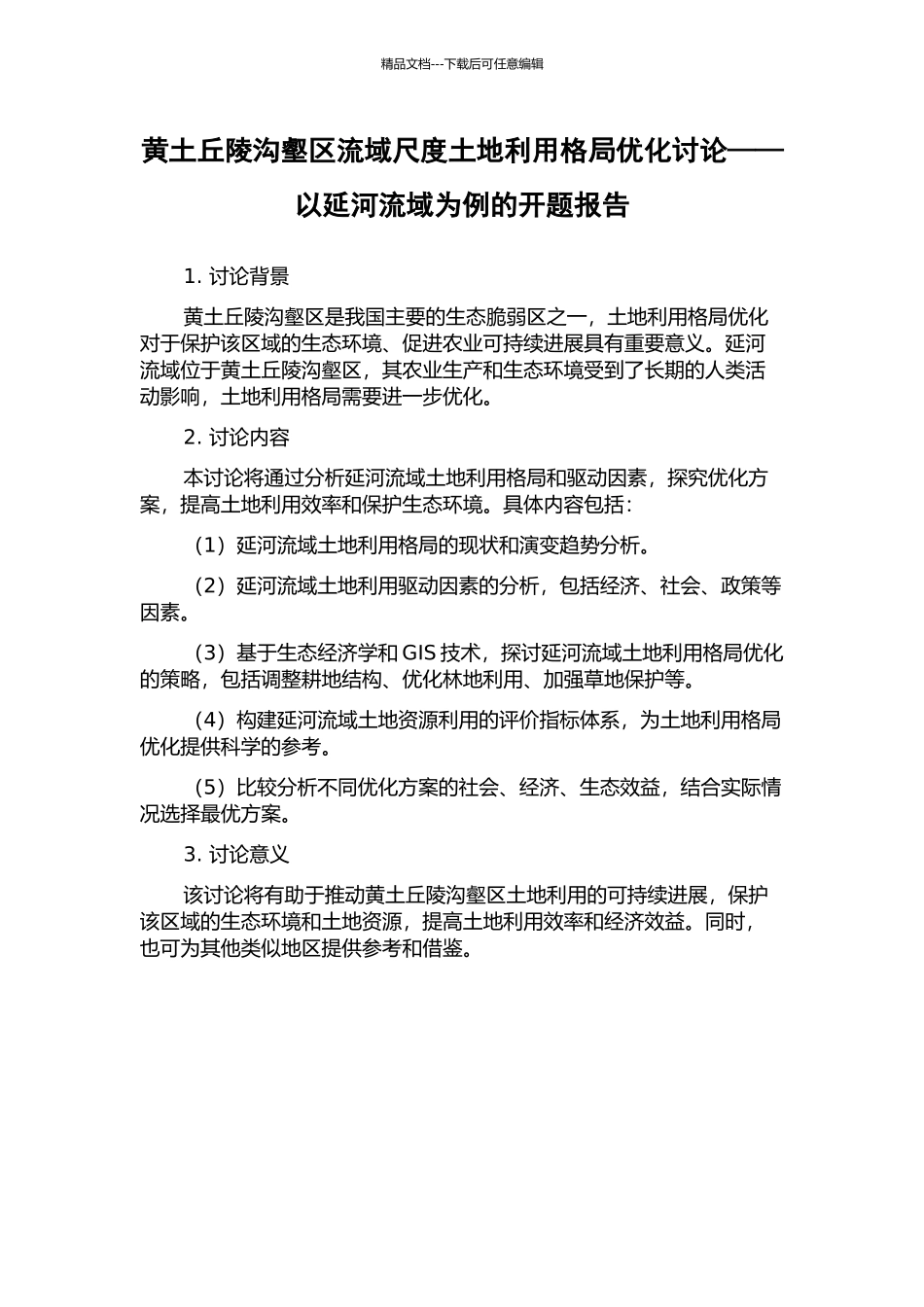 精品文档---下载后可任意编辑

黄土丘陵沟壑区流域尺度土地利用格局优化讨论——以延河流域为例的开题报告

1. 讨论背景

黄土丘陵沟壑区是我国主要的生态脆弱区之一，土地利用格局优化对于保护该区域的生态环境、促进农业可持续进展具有重要意义。延河流域位于黄土丘陵沟壑区，其农业生产和生态环境受到了长期的人类活动影响，土地利用格局需要进一步优化。

2. 讨论内容

本讨论将通过分析延河流域土地利用格局和驱动因素，探究优化方案，提高土地利用效率和保护生态环境。具体内容包括：

（1）延河流域土地利用格局的现状和演变趋势分析。

（2）延河流域土地利用驱动因素的分析，包括经济、社会、政策等因素。

（3）基于生态经济学和 GIS 技术，探讨延河流域土地利用格局优化的策略，包括调整耕地结构、优化林地利用、加强草地保护等。

（4）构建延河流域土地资源利用的评价指标体系，为土地利用格局优化提供科学的参考。

（5）比较分析不同优化方案的社会、经济、生态效益，结合实际情况选择最优方案。

3. 讨论意义

该讨论将有助于推动黄土丘陵沟壑区土地利用的可持续进展，保护该区域的生态环境和土地资源，提高土地利用效率和经济效益。同时，也可为其他类似地区提供参考和借鉴。